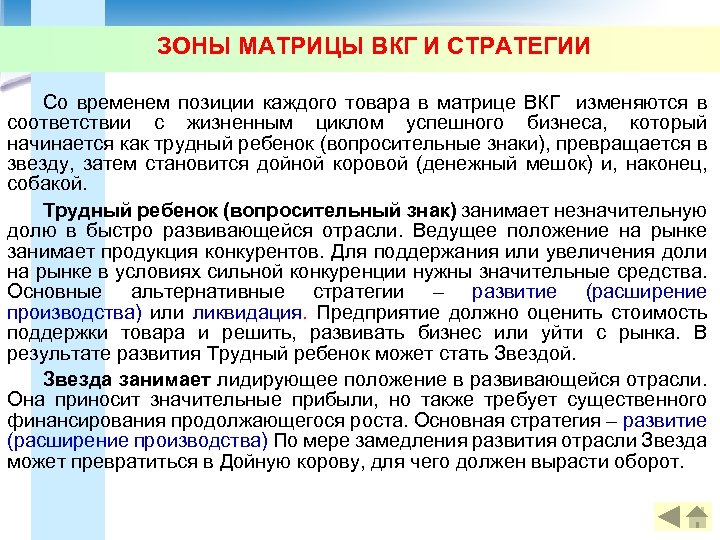 ЗОНЫ МАТРИЦЫ ВКГ И СТРАТЕГИИ

Со временем позиции каждого товара в матрице ВКГ изменяются в соответствии с жизненным циклом успешного бизнеса, который начинается как трудный ребенок (вопросительные знаки), превращается в звезду, затем становится дойной коровой (денежный мешок) и, наконец, собакой.

Трудный ребенок (вопросительный знак) занимает незначительную долю в быстро развивающейся отрасли. Ведущее положение на рынке занимает продукция конкурентов. Для поддержания или увеличения доли на рынке в условиях сильной конкуренции нужны значительные средства. Основные альтернативные стратегии – развитие (расширение производства) или ликвидация. Предприятие должно оценить стоимость поддержки товара и решить, развивать бизнес или уйти с рынка. В результате развития Трудный ребенок может стать Звездой.

Звезда занимает лидирующее положение в развивающейся отрасли. Она приносит значительные прибыли, но также требует существенного финансирования продолжающегося роста. Основная стратегия – развитие (расширение производства) По мере замедления развития отрасли Звезда может превратиться в Дойную корову, для чего должен вырасти оборот.